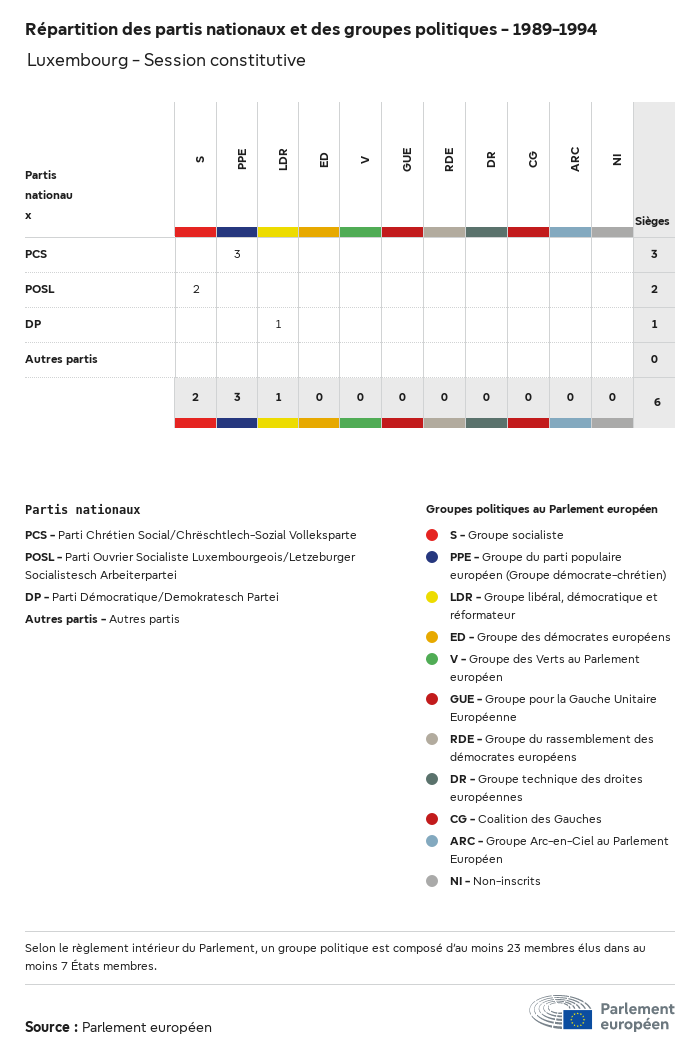 Répartition des partis nationaux et des groupes politiques - 1989-1994

Luxembourg - Session constitutive

| Partis nationaux | S | PPE | LDR | ED | V | GUE | RDE | DR | CG | ARC | NI | Sièges |
|---|---|---|---|---|---|---|---|---|---|---|---|---|
| PCS | | 3 | | | | | | | | | | 3 |
| POSL | 2 | | | | | | | | | | | 2 |
| DP | | | 1 | | | | | | | | | 1 |
| Autres partis | | | | | | | | | | | | 0 |
| | 2 | 3 | 1 | 0 | 0 | 0 | 0 | 0 | 0 | 0 | 0 | 6 |

Partis nationaux

PCS - Parti Chrétien Social/Chrëschtlech-Sozial Vollekspartei

POSL - Parti Ouvrier Socialiste Luxembourgeois/Letzeburger Socialistesch Arbeiterpartei

DP - Parti Démocratique/Demokratesch Partei

Autres partis - Autres partis

Groupes politiques au Parlement européen

S - Groupe socialiste

PPE - Groupe du parti populaire européen (Groupe démocrate-chrétien)

LDR - Groupe libéral, démocratique et réformateur

ED - Groupe des démocrates européens

V - Groupe des Verts au Parlement européen

GUE - Groupe pour la Gauche Unitaire Européenne

RDE - Groupe du rassemblement des démocrates européens

DR - Groupe technique des droites européennes

CG - Coalition des Gauches

ARC - Groupe Arc-en-Ciel au Parlement Européen

NI - Non-inscrits

Selon le règlement intérieur du Parlement, un groupe politique est composé d'au moins 23 membres élus dans au moins 7 États membres.

Source : Parlement européen

Parlement européen